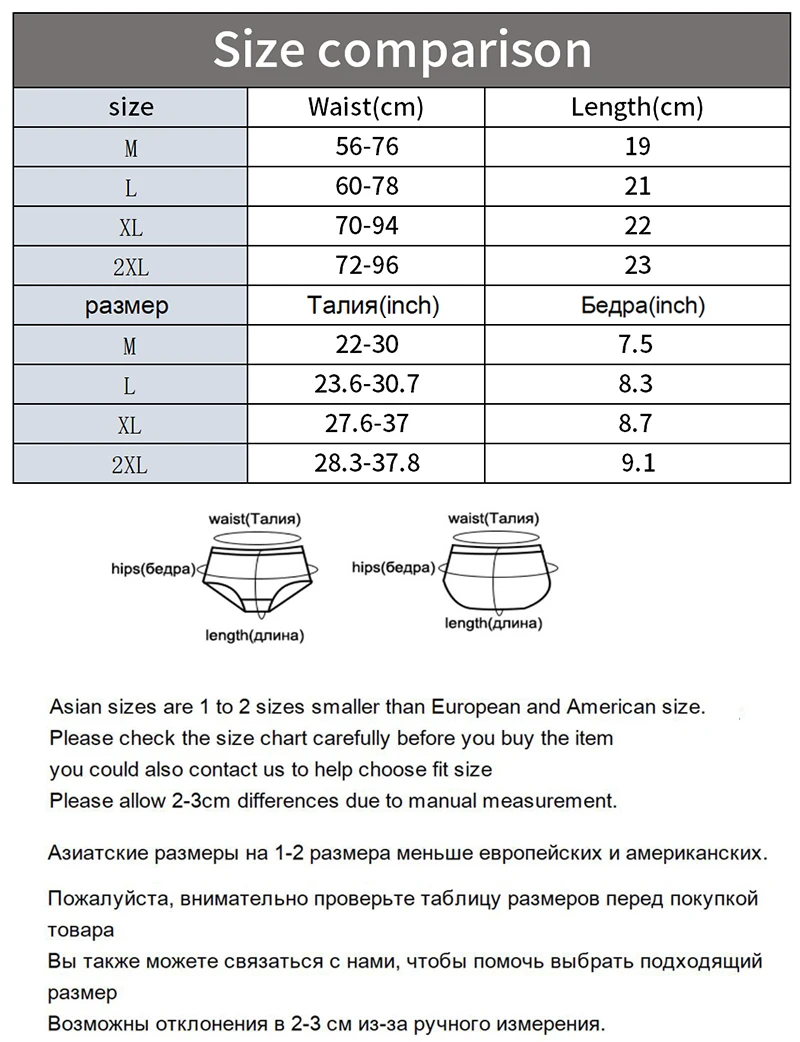 Size comparison

| size | Waist(cm) | Length(cm) |
|---|---|---|
| M | 56-76 | 19 |
| L | 60-78 | 21 |
| XL | 70-94 | 22 |
| 2XL | 72-96 | 23 |
| размер | Талия(inch) | Бедра(inch) |
| M | 22-30 | 7.5 |
| L | 23.6-30.7 | 8.3 |
| XL | 27.6-37 | 8.7 |
| 2XL | 28.3-37.8 | 9.1 |

waist(Талия)
hips(бедра)
length(длина)

waist(Талия)
hips(бедра)
length(длина)

Asian sizes are 1 to 2 sizes smaller than European and American size.
Please check the size chart carefully before you buy the item
you could also contact us to help choose fit size
Please allow 2-3cm differences due to manual measurement.

Азиатские размеры на 1-2 размера меньше европейских и американских.

Пожалуйста, внимательно проверьте таблицу размеров перед покупкой товара
Вы также можете связаться с нами, чтобы помочь выбрать подходящий размер
Возможны отклонения в 2-3 см из-за ручного измерения.